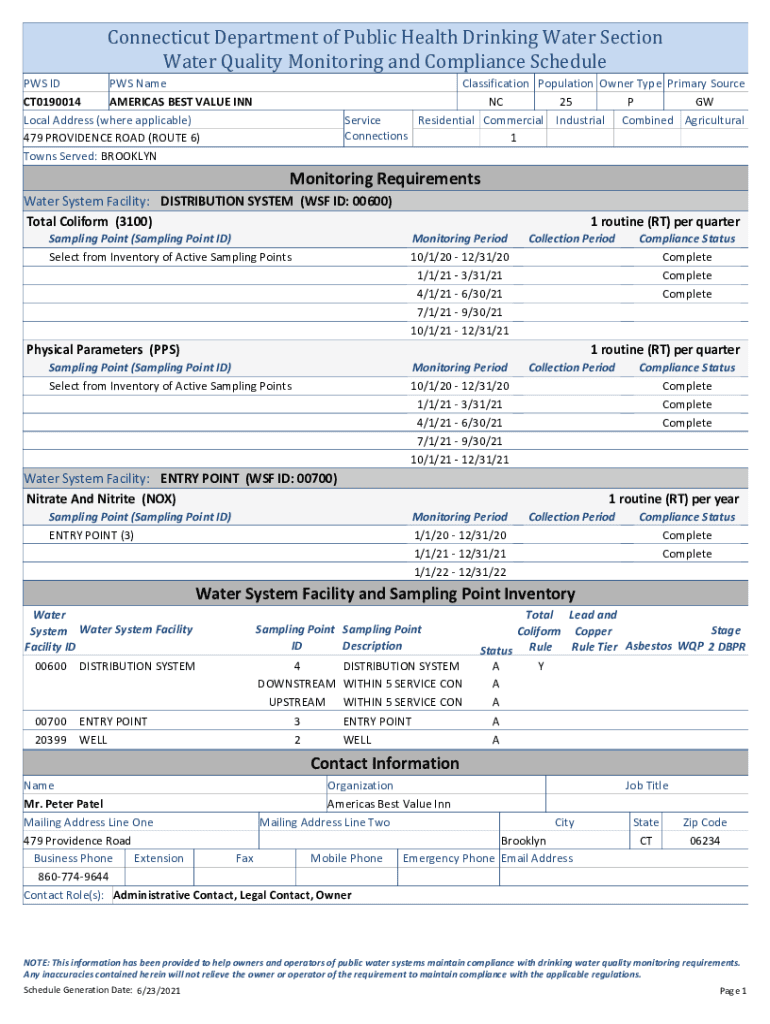 Connecticut Department of Public Health Drinking Water Section
Water Quality Monitoring and Compliance Schedule

| PWS ID | PWS Name | Classification | Population | Owner Type | Primary Source |
|---|---|---|---|---|---|
| CT0190014 | AMERICAS BEST VALUE INN | NC | 25 | P | GW |

Local Address (where applicable)
479 PROVIDENCE ROAD (ROUTE 6)

| Service Connections | Residential | Commercial | Industrial | Combined | Agricultural |
|---|---|---|---|---|---|
| | | 1 | | | |

Towns Served: BROOKLYN

Monitoring Requirements

Water System Facility: DISTRIBUTION SYSTEM (WSF ID: 00600)

Total Coliform (3100) 1 routine (RT) per quarter

| Sampling Point (Sampling Point ID) | Monitoring Period | Collection Period | Compliance Status |
|---|---|---|---|
| Select from Inventory of Active Sampling Points | 10/1/20 - 12/31/20 | | Complete |
| | 1/1/21 - 3/31/21 | | Complete |
| | 4/1/21 - 6/30/21 | | Complete |
| | 7/1/21 - 9/30/21 | | |
| | 10/1/21 - 12/31/21 | | |

Physical Parameters (PPS) 1 routine (RT) per quarter

| Sampling Point (Sampling Point ID) | Monitoring Period | Collection Period | Compliance Status |
|---|---|---|---|
| Select from Inventory of Active Sampling Points | 10/1/20 - 12/31/20 | | Complete |
| | 1/1/21 - 3/31/21 | | Complete |
| | 4/1/21 - 6/30/21 | | Complete |
| | 7/1/21 - 9/30/21 | | |
| | 10/1/21 - 12/31/21 | | |

Water System Facility: ENTRY POINT (WSF ID: 00700)

Nitrate And Nitrite (NOX) 1 routine (RT) per year

| Sampling Point (Sampling Point ID) | Monitoring Period | Collection Period | Compliance Status |
|---|---|---|---|
| ENTRY POINT (3) | 1/1/20 - 12/31/20 | | Complete |
| | 1/1/21 - 12/31/21 | | Complete |
| | 1/1/22 - 12/31/22 | | |

Water System Facility and Sampling Point Inventory

| Water System Facility ID | Water System Facility | Sampling Point ID | Sampling Point Description | Status | Total Coliform Rule | Lead and Copper Rule Tier | Asbestos | WQP | Stage 2 DBPR |
|---|---|---|---|---|---|---|---|---|---|
| 00600 | DISTRIBUTION SYSTEM | 4 | DISTRIBUTION SYSTEM | A | Y | | | | |
| | | DOWNSTREAM | WITHIN 5 SERVICE CON | A | | | | | |
| | | UPSTREAM | WITHIN 5 SERVICE CON | A | | | | | |
| 00700 | ENTRY POINT | 3 | ENTRY POINT | A | | | | | |
| 20399 | WELL | 2 | WELL | A | | | | | |

Contact Information

| Name | Organization | Job Title |
|---|---|---|
| Mr. Peter Patel | Americas Best Value Inn | |

| Mailing Address Line One | Mailing Address Line Two | City | State | Zip Code |
|---|---|---|---|---|
| 479 Providence Road | | Brooklyn | CT | 06234 |

| Business Phone | Extension | Fax | Mobile Phone | Emergency Phone | Email Address |
|---|---|---|---|---|---|
| 860-774-9644 | | | | | |

Contact Role(s): Administrative Contact, Legal Contact, Owner

NOTE: This information has been provided to help owners and operators of public water systems maintain compliance with drinking water quality monitoring requirements. Any inaccuracies contained herein will not relieve the owner or operator of the requirement to maintain compliance with the applicable regulations.

Schedule Generation Date: 6/23/2021

Page 1